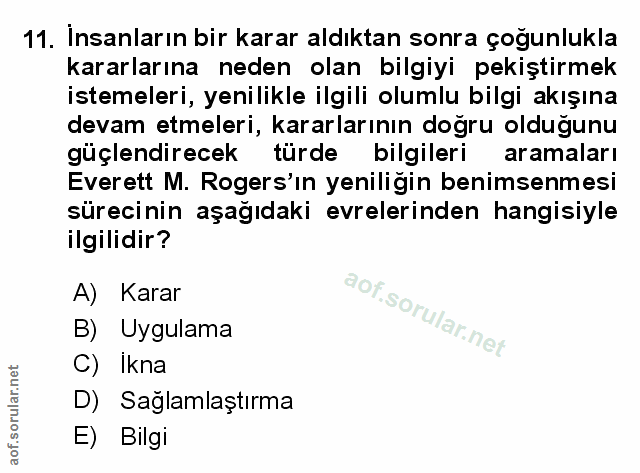 11. İnsanların bir karar aldıktan sonra çoğunlukla kararlarına neden olan bilgiyi pekiştirmek istemeleri, yenilikle ilgili olumlu bilgi akışına devam etmeleri, kararlarının doğru olduğunu güçlendirecek türde bilgileri aramaları Everett M. Rogers'ın yeniliğin benimsenmesi sürecinin aşağıdaki evrelerinden hangisiyle ilgilidir?

A) Karar
B) Uygulama
C) İkna
D) Sağlamlaştırma
E) Bilgi

aof.sorular.net